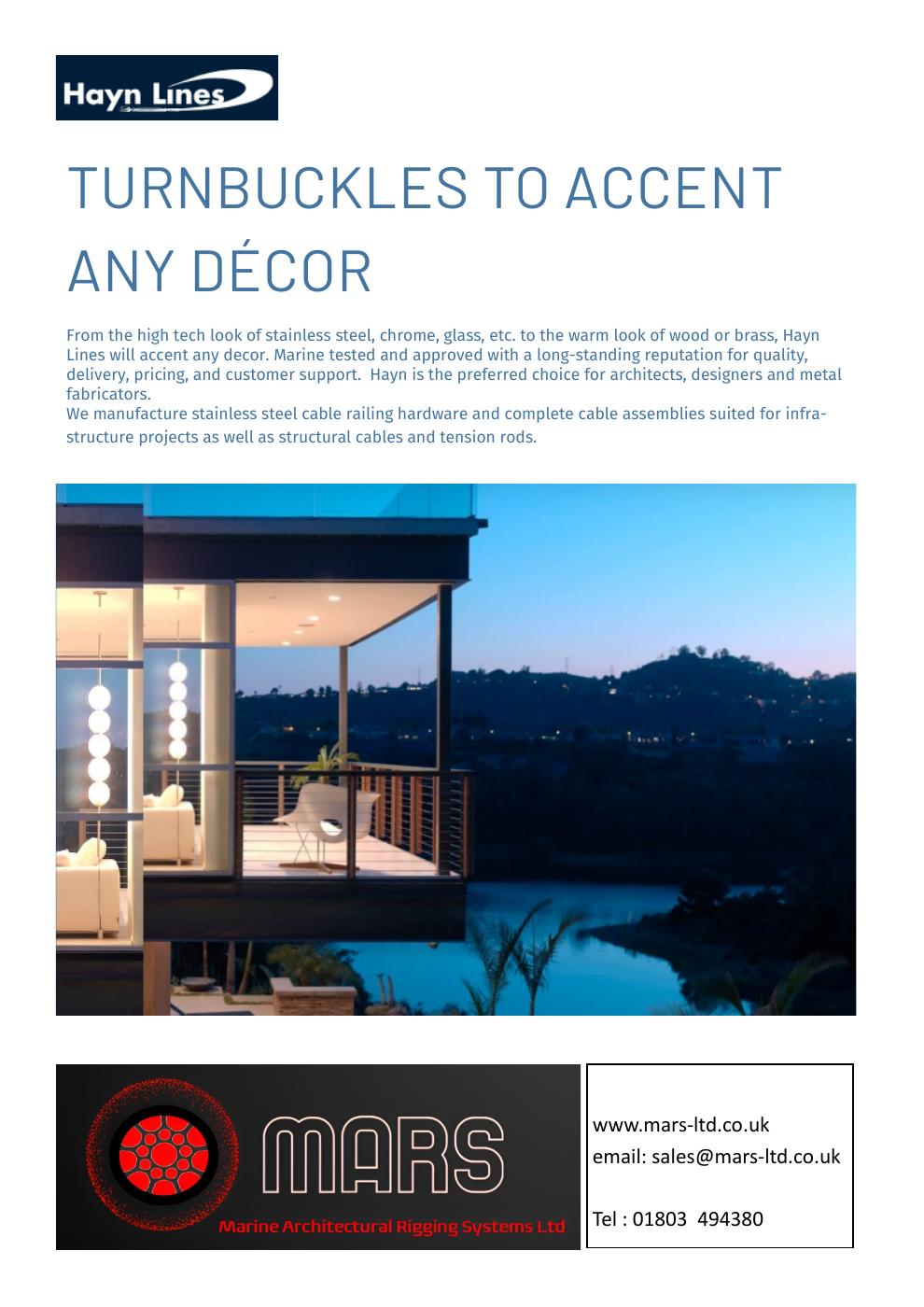 Hayn Lines

TURNBUCKLES TO ACCENT ANY DÉCOR

From the high tech look of stainless steel, chrome, glass, etc. to the warm look of wood or brass, Hayn Lines will accent any decor. Marine tested and approved with a long-standing reputation for quality, delivery, pricing, and customer support. Hayn is the preferred choice for architects, designers and metal fabricators.
We manufacture stainless steel cable railing hardware and complete cable assemblies suited for infrastructure projects as well as structural cables and tension rods.

MARS
Marine Architectural Rigging Systems Ltd

www.mars-ltd.co.uk
email: sales@mars-ltd.co.uk

Tel : 01803 494380